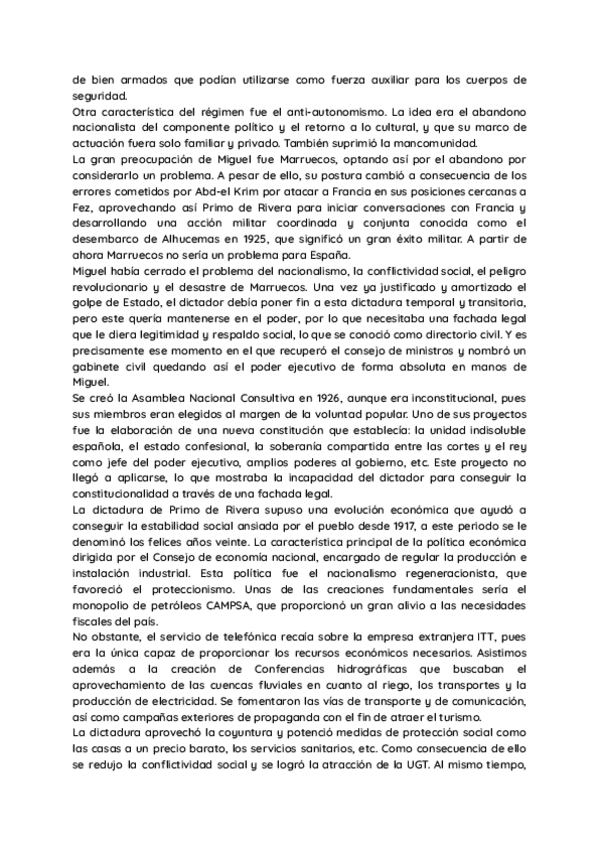 de bien armados que podían utilizarse como fuerza auxiliar para los cuerpos de seguridad.
Otra característica del régimen fue el anti-autonomismo. La idea era el abandono nacionalista del componente político y el retorno a lo cultural, y que su marco de actuación fuera solo familiar y privado. También suprimió la mancomunidad.
La gran preocupación de Miguel fue Marruecos, optando así por el abandono por considerarlo un problema. A pesar de ello, su postura cambió a consecuencia de los errores cometidos por Abd-el Krim por atacar a Francia en sus posiciones cercanas a Fez, aprovechando así Primo de Rivera para iniciar conversaciones con Francia y desarrollando una acción militar coordinada y conjunta conocida como el desembarco de Alhucemas en 1925, que significó un gran éxito militar. A partir de ahora Marruecos no sería un problema para España.
Miguel había cerrado el problema del nacionalismo, la conflictividad social, el peligro revolucionario y el desastre de Marruecos. Una vez ya justificado y amortizado el golpe de Estado, el dictador debía poner fin a esta dictadura temporal y transitoria, pero este quería mantenerse en el poder, por lo que necesitaba una fachada legal que le diera legitimidad y respaldo social, lo que se conoció como directorio civil. Y es precisamente ese momento en el que recuperó el consejo de ministros y nombró un gabinete civil quedando así el poder ejecutivo de forma absoluta en manos de Miguel.
Se creó la Asamblea Nacional Consultiva en 1926, aunque era inconstitucional, pues sus miembros eran elegidos al margen de la voluntad popular. Uno de sus proyectos fue la elaboración de una nueva constitución que establecía: la unidad indisoluble española, el estado confesional, la soberanía compartida entre las cortes y el rey como jefe del poder ejecutivo, amplios poderes al gobierno, etc. Este proyecto no llegó a aplicarse, lo que mostraba la incapacidad del dictador para conseguir la constitucionalidad a través de una fachada legal.
La dictadura de Primo de Rivera supuso una evolución económica que ayudó a conseguir la estabilidad social ansiada por el pueblo desde 1917, a este periodo se le denominó los felices años veinte. La característica principal de la política económica dirigida por el Consejo de economía nacional, encargado de regular la producción e instalación industrial. Esta política fue el nacionalismo regeneracionista, que favoreció el proteccionismo. Unas de las creaciones fundamentales sería el monopolio de petróleos CAMPSA, que proporcionó un gran alivio a las necesidades fiscales del país.
No obstante, el servicio de telefónica recaía sobre la empresa extranjera ITT, pues era la única capaz de proporcionar los recursos económicos necesarios. Asistimos además a la creación de Conferencias hidrográficas que buscaban el aprovechamiento de las cuencas fluviales en cuanto al riego, los transportes y la producción de electricidad. Se fomentaron las vías de transporte y de comunicación, así como campañas exteriores de propaganda con el fin de atraer el turismo.
La dictadura aprovechó la coyuntura y potenció medidas de protección social como las casas a un precio barato, los servicios sanitarios, etc. Como consecuencia de ello se redujo la conflictividad social y se logró la atracción de la UGT. Al mismo tiempo,